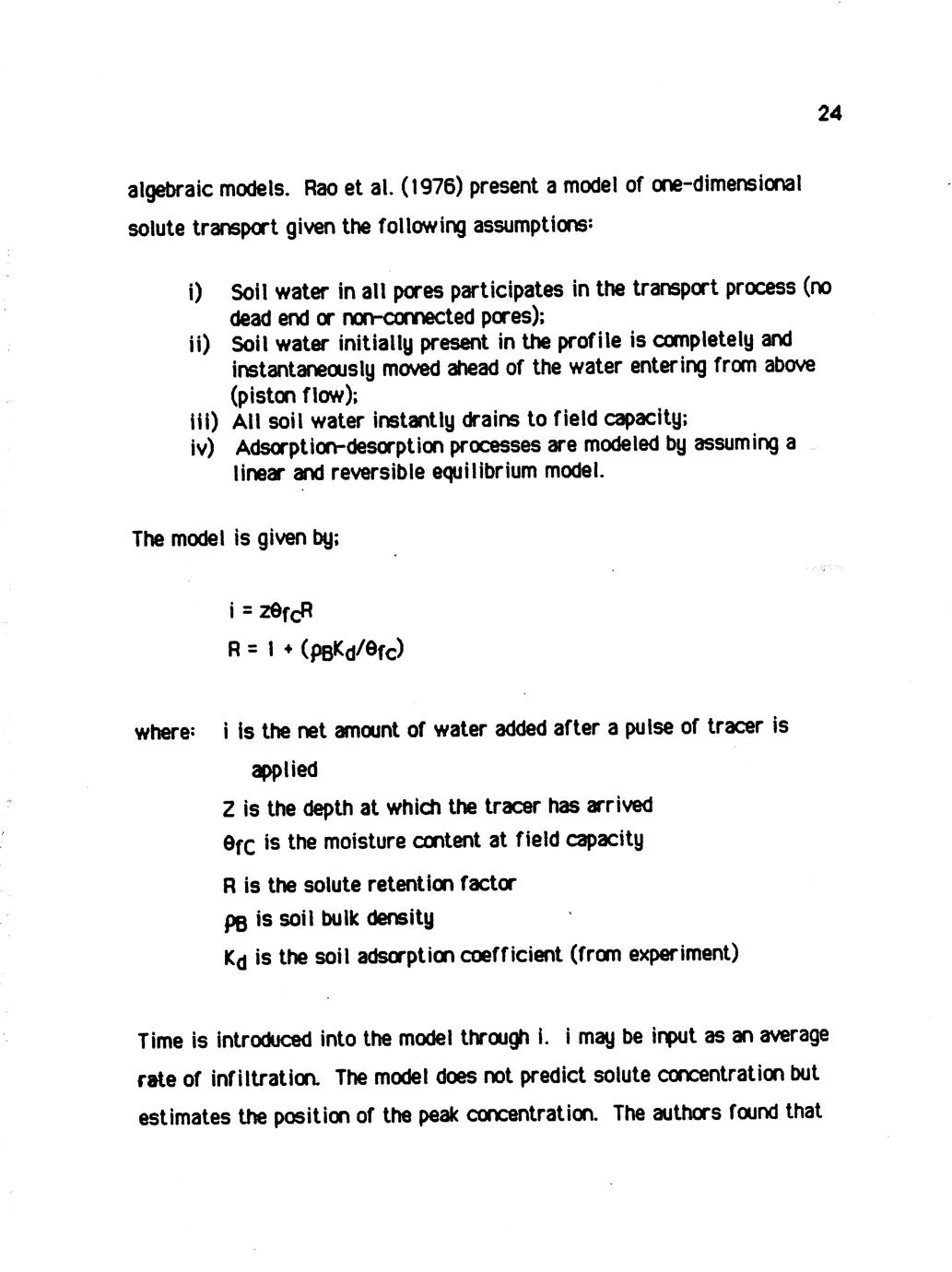 24

algebraic models. Rao et al. (1976) present a model of one-dimensional solute transport given the following assumptions:

i) Soil water in all pores participates in the transport process (no dead end or non-connected pores);
ii) Soil water initially present in the profile is completely and instantaneously moved ahead of the water entering from above (piston flow);
iii) All soil water instantly drains to field capacity;
iv) Adsorption-desorption processes are modeled by assuming a linear and reversible equilibrium model.

The model is given by;

$i = z\theta_{fc}R$
$R = 1 + (\rho_B K_d/\theta_{fc})$

where: i is the net amount of water added after a pulse of tracer is applied
Z is the depth at which the tracer has arrived
$\theta_{fc}$ is the moisture content at field capacity
R is the solute retention factor
$\rho_B$ is soil bulk density
$K_d$ is the soil adsorption coefficient (from experiment)

Time is introduced into the model through i. i may be input as an average rate of infiltration. The model does not predict solute concentration but estimates the position of the peak concentration. The authors found that